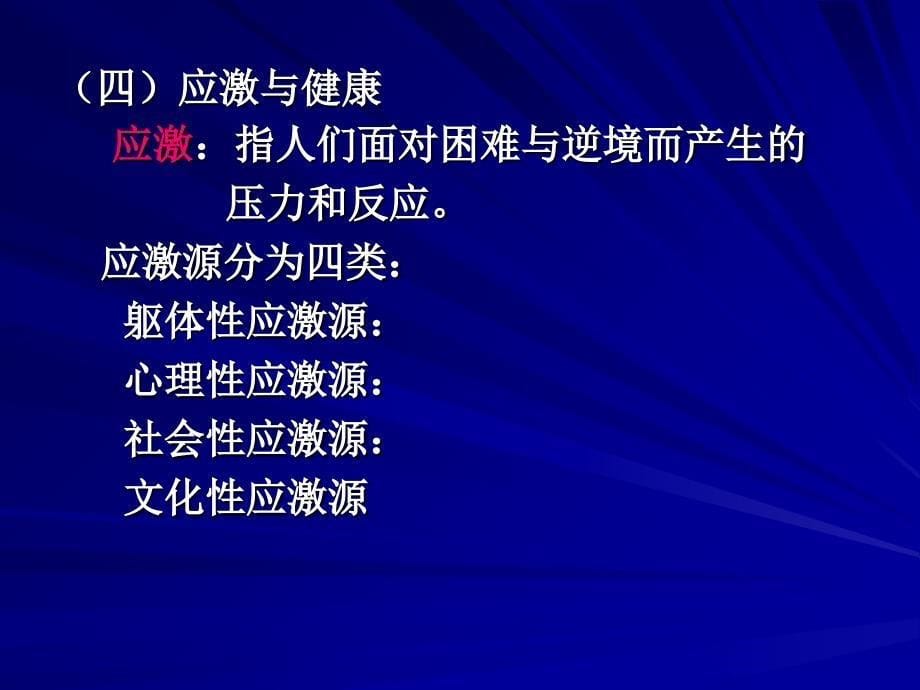 （四）应激与健康

应激：指人们面对困难与逆境而产生的压力和反应。

应激源分为四类：

躯体性应激源：

心理性应激源：

社会性应激源：

文化性应激源